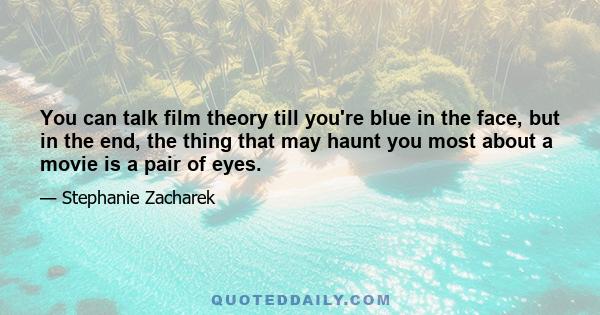 You can talk film theory till you're blue in the face, but in the end, the thing that may haunt you most about a movie is a pair of eyes.

— Stephanie Zacharek

QUOTEDDAILY.COM